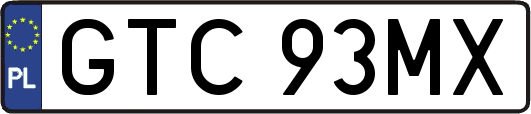 PL
GTC 93MX